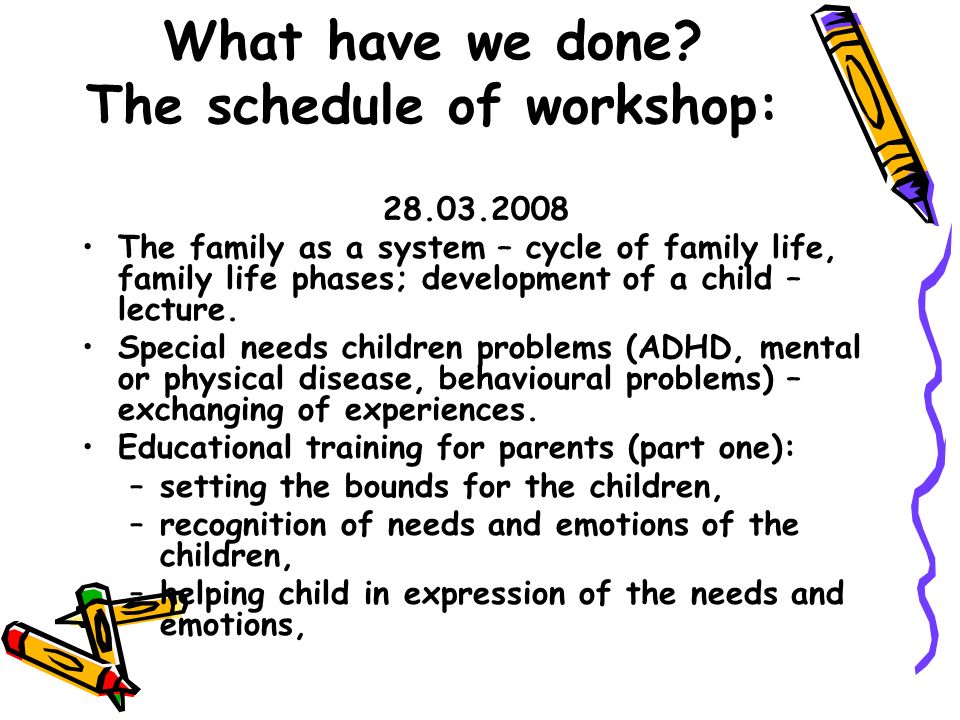 What have we done?
The schedule of workshop:

28.03.2008

• The family as a system – cycle of family life, family life phases; development of a child – lecture.
• Special needs children problems (ADHD, mental or physical disease, behavioural problems) – exchanging of experiences.
• Educational training for parents (part one):
– setting the bounds for the children,
– recognition of needs and emotions of the children,
– helping child in expression of the needs and emotions,